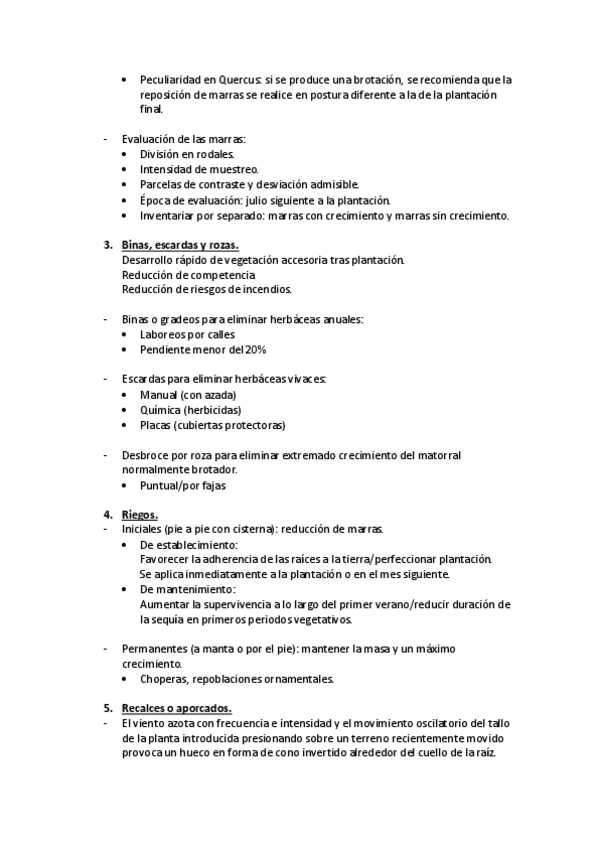 • Peculiaridad en Quercus: si se produce una brotación, se recomienda que la reposición de marras se realice en postura diferente a la de la plantación final.

- Evaluación de las marras:
• División en rodales.
• Intensidad de muestreo.
• Parcelas de contraste y desviación admisible.
• Época de evaluación: julio siguiente a la plantación.
• Inventariar por separado: marras con crecimiento y marras sin crecimiento.

3. Binas, escardas y rozas.
Desarrollo rápido de vegetación accesoria tras plantación.
Reducción de competencia
Reducción de riesgos de incendios.

- Binas o gradeos para eliminar herbáceas anuales:
• Laboreos por calles
• Pendiente menor del 20%

- Escardas para eliminar herbáceas vivaces:
• Manual (con azada)
• Química (herbicidas)
• Placas (cubiertas protectoras)

- Desbroce por roza para eliminar extremado crecimiento del matorral normalmente brotador.
• Puntual/por fajas

4. Riegos.
- Iniciales (pie a pie con cisterna): reducción de marras.
• De establecimiento:
Favorecer la adherencia de las raíces a la tierra/perfeccionar plantación.
Se aplica inmediatamente a la plantación o en el mes siguiente.
• De mantenimiento:
Aumentar la supervivencia a lo largo del primer verano/reducir duración de la sequía en primeros periodos vegetativos.

- Permanentes (a manta o por el pie): mantener la masa y un máximo crecimiento.
• Choperas, repoblaciones ornamentales.

5. Recalces o aporcados.
- El viento azota con frecuencia e intensidad y el movimiento oscilatorio del tallo de la planta introducida presionando sobre un terreno recientemente movido provoca un hueco en forma de cono invertido alrededor del cuello de la raíz.